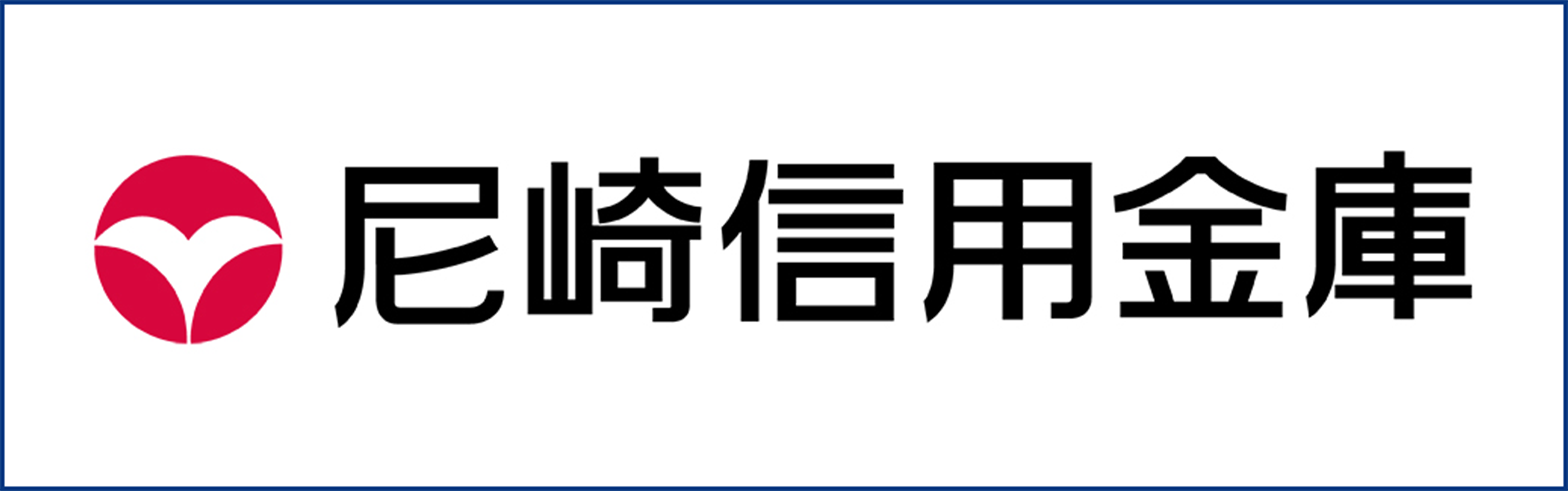 尼崎信用金庫